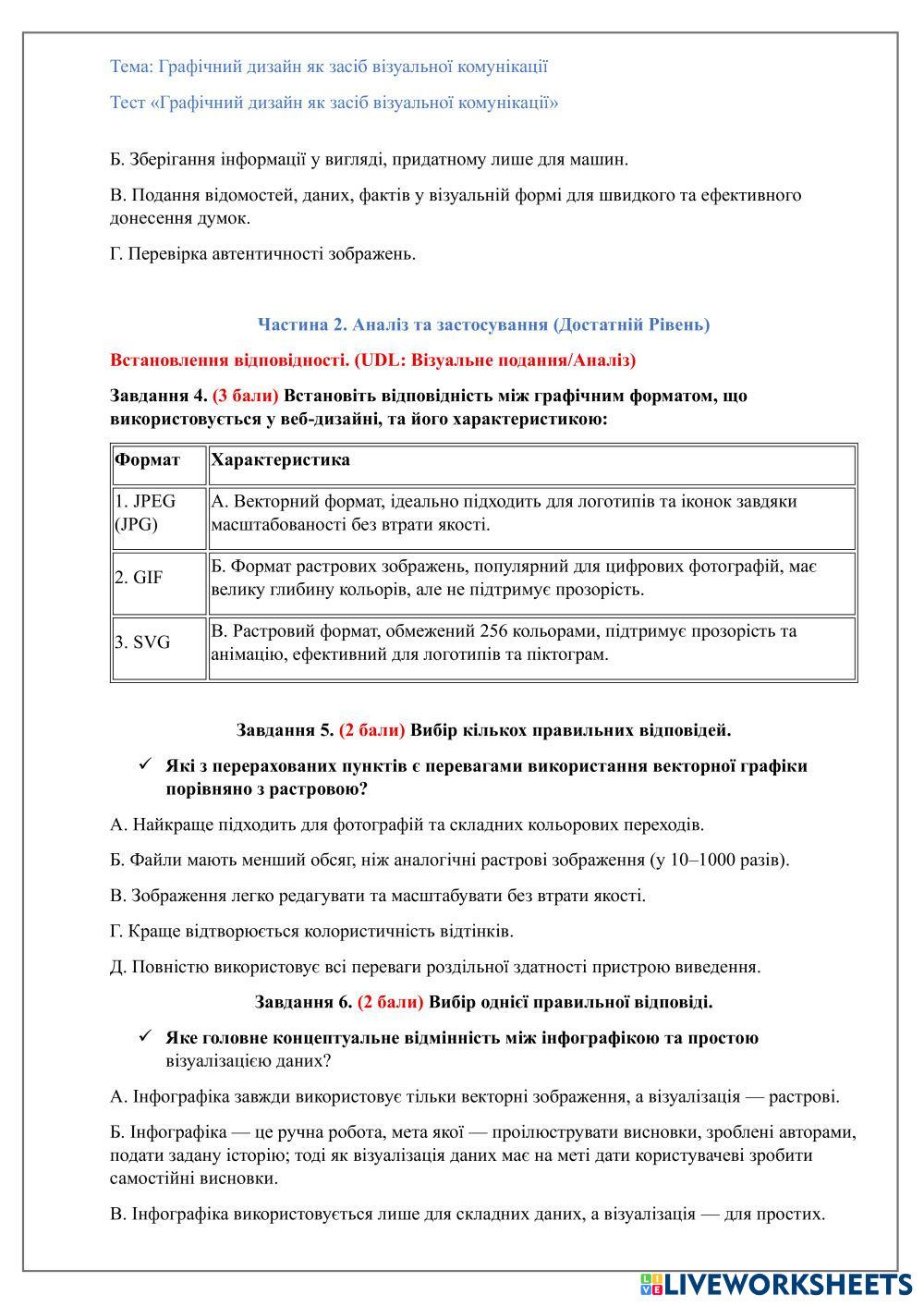 Тема: Графічний дизайн як засіб візуальної комунікації

Тест «Графічний дизайн як засіб візуальної комунікації»

Б. Зберігання інформації у вигляді, придатному лише для машин.

В. Подання відомостей, даних, фактів у візуальній формі для швидкого та ефективного донесення думок.

Г. Перевірка автентичності зображень.

Частина 2. Аналіз та застосування (Достатній Рівень)

Встановлення відповідності. (UDL: Візуальне подання/Аналіз)

Завдання 4. (3 бали) Встановіть відповідність між графічним форматом, що використовується у веб-дизайні, та його характеристикою:

| Формат | Характеристика |
|---|---|
| 1. JPEG (JPG) | А. Векторний формат, ідеально підходить для логотипів та іконок завдяки масштабованості без втрати якості. |
| 2. GIF | Б. Формат растрових зображень, популярний для цифрових фотографій, має велику глибину кольорів, але не підтримує прозорість. |
| 3. SVG | В. Растровий формат, обмежений 256 кольорами, підтримує прозорість та анімацію, ефективний для логотипів та піктограм. |

Завдання 5. (2 бали) Вибір кількох правильних відповідей.

✓ Які з перерахованих пунктів є перевагами використання векторної графіки порівняно з растровою?

А. Найкраще підходить для фотографій та складних кольорових переходів.

Б. Файли мають менший обсяг, ніж аналогічні растрові зображення (у 10–1000 разів).

В. Зображення легко редагувати та масштабувати без втрати якості.

Г. Краще відтворюється колористичність відтінків.

Д. Повністю використовує всі переваги роздільної здатності пристрою виведення.

Завдання 6. (2 бали) Вибір однієї правильної відповіді.

✓ Яке головне концептуальне відмінність між інфографікою та простою візуалізацією даних?

А. Інфографіка завжди використовує тільки векторні зображення, а візуалізація — растрові.

Б. Інфографіка — це ручна робота, мета якої — проілюструвати висновки, зроблені авторами, подати задану історію; тоді як візуалізація даних має на меті дати користувачеві зробити самостійні висновки.

В. Інфографіка використовується лише для складних даних, а візуалізація — для простих.

LIVEWORKSHEETS